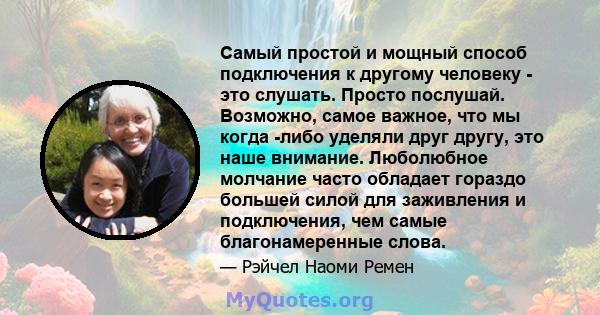 Самый простой и мощный способ подключения к другому человеку - это слушать. Просто послушай. Возможно, самое важное, что мы когда -либо уделяли друг другу, это наше внимание. Люболюбное молчание часто обладает гораздо большей силой для заживления и подключения, чем самые благонамеренные слова.

— Рэйчел Наоми Ремен

MyQuotes.org